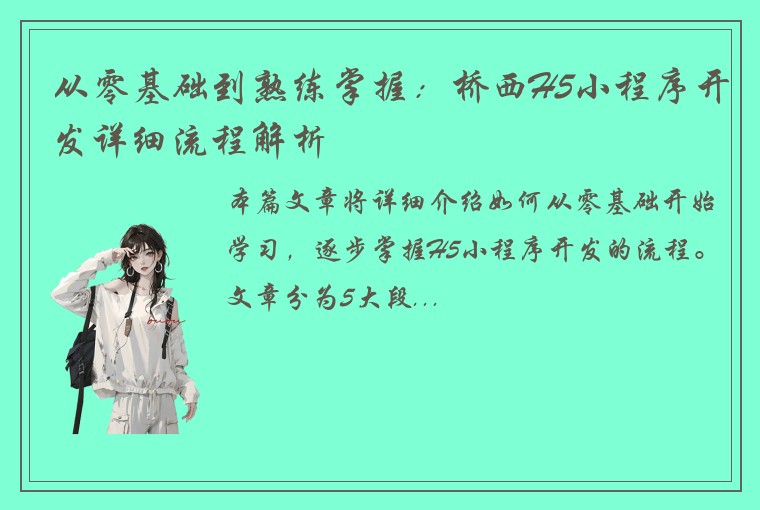 从零基础到熟练掌握：桥西H5小程序开发详细流程解析

本篇文章将详细介绍如何从零基础开始学习，逐步掌握H5小程序开发的流程。文章分为5大段...